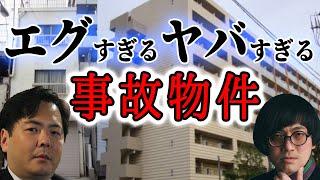 エグすぎるヤバすぎる
事故物件